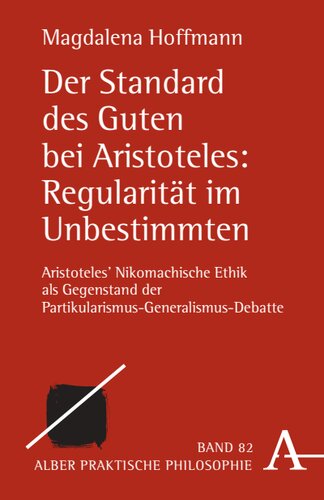 Magdalena Hoffmann

Der Standard des Guten bei Aristoteles: Regularität im Unbestimmten

Aristoteles' Nikomachische Ethik als Gegenstand der Partikularismus-Generalismus-Debatte

BAND 82
ALBER PRAKTISCHE PHILOSOPHIE

A